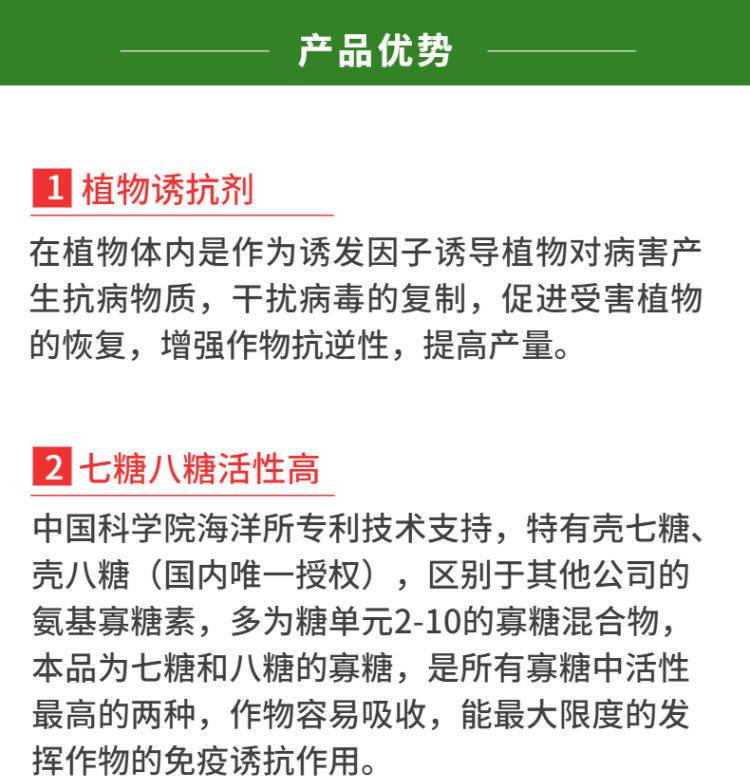 产品优势

1 植物诱抗剂

在植物体内是作为诱发因子诱导植物对病害产生抗病物质，干扰病毒的复制，促进受害植物的恢复，增强作物抗逆性，提高产量。

2 七糖八糖活性高

中国科学院海洋所专利技术支持，特有壳七糖、壳八糖（国内唯一授权），区别于其他公司的氨基寡糖素，多为糖单元2-10的寡糖混合物，本品为七糖和八糖的寡糖，是所有寡糖中活性最高的两种，作物容易吸收，能最大限度的发挥作物的免疫诱抗作用。